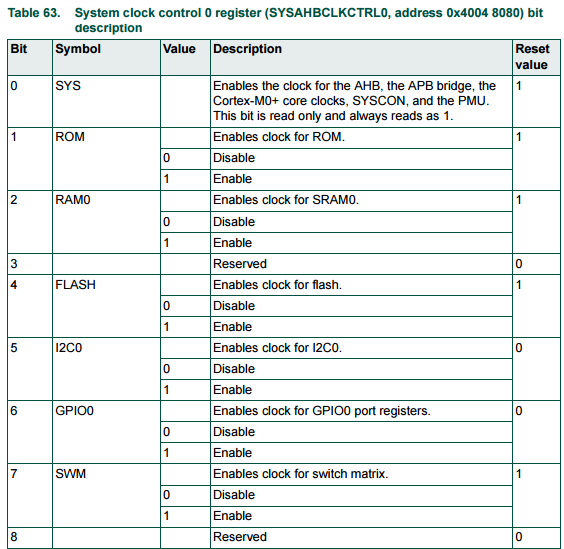 Table 63. System clock control 0 register (SYSAHBCLKCTRL0, address 0x4004 8080) bit description

| Bit | Symbol | Value | Description | Reset value |
|---|---|---|---|---|
| 0 | SYS | | Enables the clock for the AHB, the APB bridge, the Cortex-M0+ core clocks, SYSCON, and the PMU. This bit is read only and always reads as 1. | 1 |
| 1 | ROM | | Enables clock for ROM. | 1 |
| | | 0 | Disable | |
| | | 1 | Enable | |
| 2 | RAM0 | | Enables clock for SRAM0. | 1 |
| | | 0 | Disable | |
| | | 1 | Enable | |
| 3 | | | Reserved | 0 |
| 4 | FLASH | | Enables clock for flash. | 1 |
| | | 0 | Disable | |
| | | 1 | Enable | |
| 5 | I2C0 | | Enables clock for I2C0. | 0 |
| | | 0 | Disable | |
| | | 1 | Enable | |
| 6 | GPIO0 | | Enables clock for GPIO0 port registers. | 0 |
| | | 0 | Disable | |
| | | 1 | Enable | |
| 7 | SWM | | Enables clock for switch matrix. | 1 |
| | | 0 | Disable | |
| | | 1 | Enable | |
| 8 | | | Reserved | 0 |